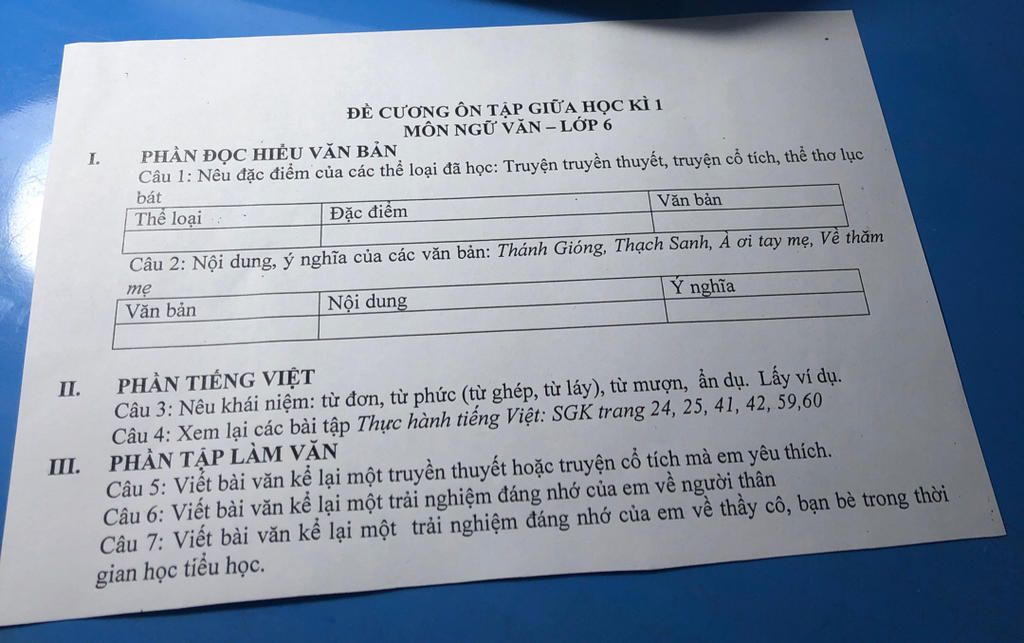 ĐỀ CƯƠNG ÔN TẬP GIỮA HỌC KÌ 1
MÔN NGỮ VĂN – LỚP 6

I. PHẦN ĐỌC HIỂU VĂN BẢN

Câu 1: Nêu đặc điểm của các thể loại đã học: Truyện truyền thuyết, truyện cổ tích, thể thơ lục bát

| Thể loại | Đặc điểm | Văn bản |
|---|---|---|
| | | |

Câu 2: Nội dung, ý nghĩa của các văn bản: Thánh Gióng, Thạch Sanh, À ơi tay mẹ, Về thăm mẹ

| Văn bản | Nội dung | Ý nghĩa |
|---|---|---|
| | | |

II. PHẦN TIẾNG VIỆT

Câu 3: Nêu khái niệm: từ đơn, từ phức (từ ghép, từ láy), từ mượn, ẩn dụ. Lấy ví dụ.

Câu 4: Xem lại các bài tập Thực hành tiếng Việt: SGK trang 24, 25, 41, 42, 59,60

III. PHẦN TẬP LÀM VĂN

Câu 5: Viết bài văn kể lại một truyền thuyết hoặc truyện cổ tích mà em yêu thích.

Câu 6: Viết bài văn kể lại một trải nghiệm đáng nhớ của em về người thân

Câu 7: Viết bài văn kể lại một trải nghiệm đáng nhớ của em về thầy cô, bạn bè trong thời gian học tiểu học.